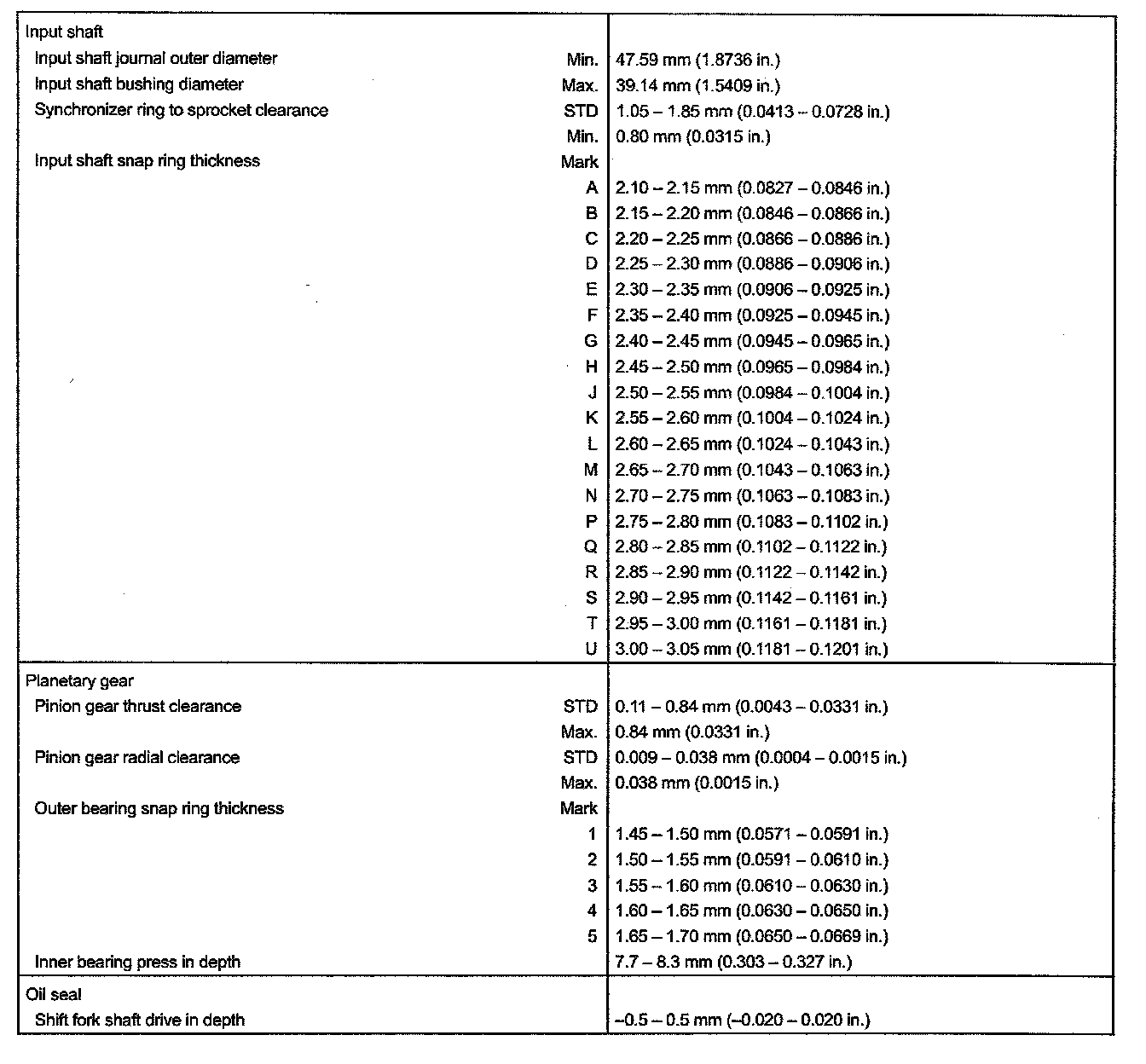 | | | |
|---|---|---|
| Input shaft | | |
| Input shaft journal outer diameter | Min. | 47.59 mm (1.8736 in.) |
| Input shaft bushing diameter | Max. | 39.14 mm (1.5409 in.) |
| Synchronizer ring to sprocket clearance | STD | 1.05 – 1.85 mm (0.0413 – 0.0728 in.) |
| | Min. | 0.80 mm (0.0315 in.) |
| Input shaft snap ring thickness | Mark | |
| | A | 2.10 – 2.15 mm (0.0827 – 0.0846 in.) |
| | B | 2.15 – 2.20 mm (0.0846 – 0.0866 in.) |
| | C | 2.20 – 2.25 mm (0.0866 – 0.0886 in.) |
| | D | 2.25 – 2.30 mm (0.0886 – 0.0906 in.) |
| | E | 2.30 – 2.35 mm (0.0906 – 0.0925 in.) |
| | F | 2.35 – 2.40 mm (0.0925 – 0.0945 in.) |
| | G | 2.40 – 2.45 mm (0.0945 – 0.0965 in.) |
| | H | 2.45 – 2.50 mm (0.0965 – 0.0984 in.) |
| | J | 2.50 – 2.55 mm (0.0984 – 0.1004 in.) |
| | K | 2.55 – 2.60 mm (0.1004 – 0.1024 in.) |
| | L | 2.60 – 2.65 mm (0.1024 – 0.1043 in.) |
| | M | 2.65 – 2.70 mm (0.1043 – 0.1063 in.) |
| | N | 2.70 – 2.75 mm (0.1063 – 0.1083 in.) |
| | P | 2.75 – 2.80 mm (0.1083 – 0.1102 in.) |
| | Q | 2.80 – 2.85 mm (0.1102 – 0.1122 in.) |
| | R | 2.85 – 2.90 mm (0.1122 – 0.1142 in.) |
| | S | 2.90 – 2.95 mm (0.1142 – 0.1161 in.) |
| | T | 2.95 – 3.00 mm (0.1161 – 0.1181 in.) |
| | U | 3.00 – 3.05 mm (0.1181 – 0.1201 in.) |
| Planetary gear | | |
| Pinion gear thrust clearance | STD | 0.11 – 0.84 mm (0.0043 – 0.0331 in.) |
| | Max. | 0.84 mm (0.0331 in.) |
| Pinion gear radial clearance | STD | 0.009 – 0.038 mm (0.0004 – 0.0015 in.) |
| | Max. | 0.038 mm (0.0015 in.) |
| Outer bearing snap ring thickness | Mark | |
| | 1 | 1.45 – 1.50 mm (0.0571 – 0.0591 in.) |
| | 2 | 1.50 – 1.55 mm (0.0591 – 0.0610 in.) |
| | 3 | 1.55 – 1.60 mm (0.0610 – 0.0630 in.) |
| | 4 | 1.60 – 1.65 mm (0.0630 – 0.0650 in.) |
| | 5 | 1.65 – 1.70 mm (0.0650 – 0.0669 in.) |
| Inner bearing press in depth | | 7.7 – 8.3 mm (0.303 – 0.327 in.) |
| Oil seal | | |
| Shift fork shaft drive in depth | | –0.5 – 0.5 mm (–0.020 – 0.020 in.) |